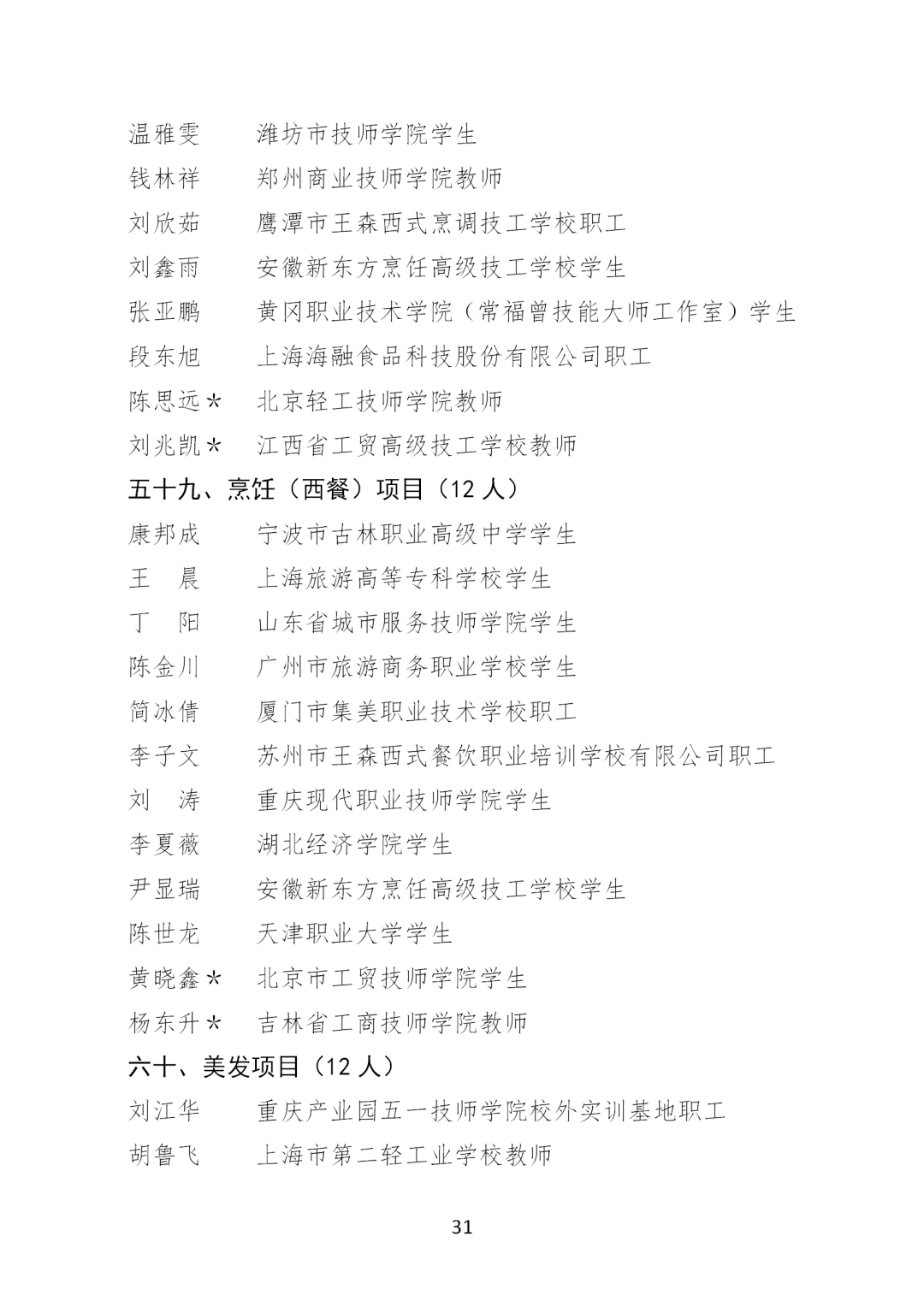 温雅雯　　潍坊市技师学院学生
钱林祥　　郑州商业技师学院教师
刘欣茹　　鹰潭市王森西式烹调技工学校职工
刘鑫雨　　安徽新东方烹饪高级技工学校学生
张亚鹏　　黄冈职业技术学院（常福曾技能大师工作室）学生
段东旭　　上海海融食品科技股份有限公司职工
陈思远＊　北京轻工技师学院教师
刘兆凯＊　江西省工贸高级技工学校教师

五十九、烹饪（西餐）项目（12 人）

康邦成　　宁波市古林职业高级中学学生
王　晨　　上海旅游高等专科学校学生
丁　阳　　山东省城市服务技师学院学生
陈金川　　广州市旅游商务职业学校学生
简冰倩　　厦门市集美职业技术学校职工
李子文　　苏州市王森西式餐饮职业培训学校有限公司职工
刘　涛　　重庆现代职业技师学院学生
李夏薇　　湖北经济学院学生
尹显瑞　　安徽新东方烹饪高级技工学校学生
陈世龙　　天津职业大学学生
黄晓鑫＊　北京市工贸技师学院学生
杨东升＊　吉林省工商技师学院教师

六十、美发项目（12 人）

刘江华　　重庆产业园五一技师学院校外实训基地职工
胡鲁飞　　上海市第二轻工业学校教师

31